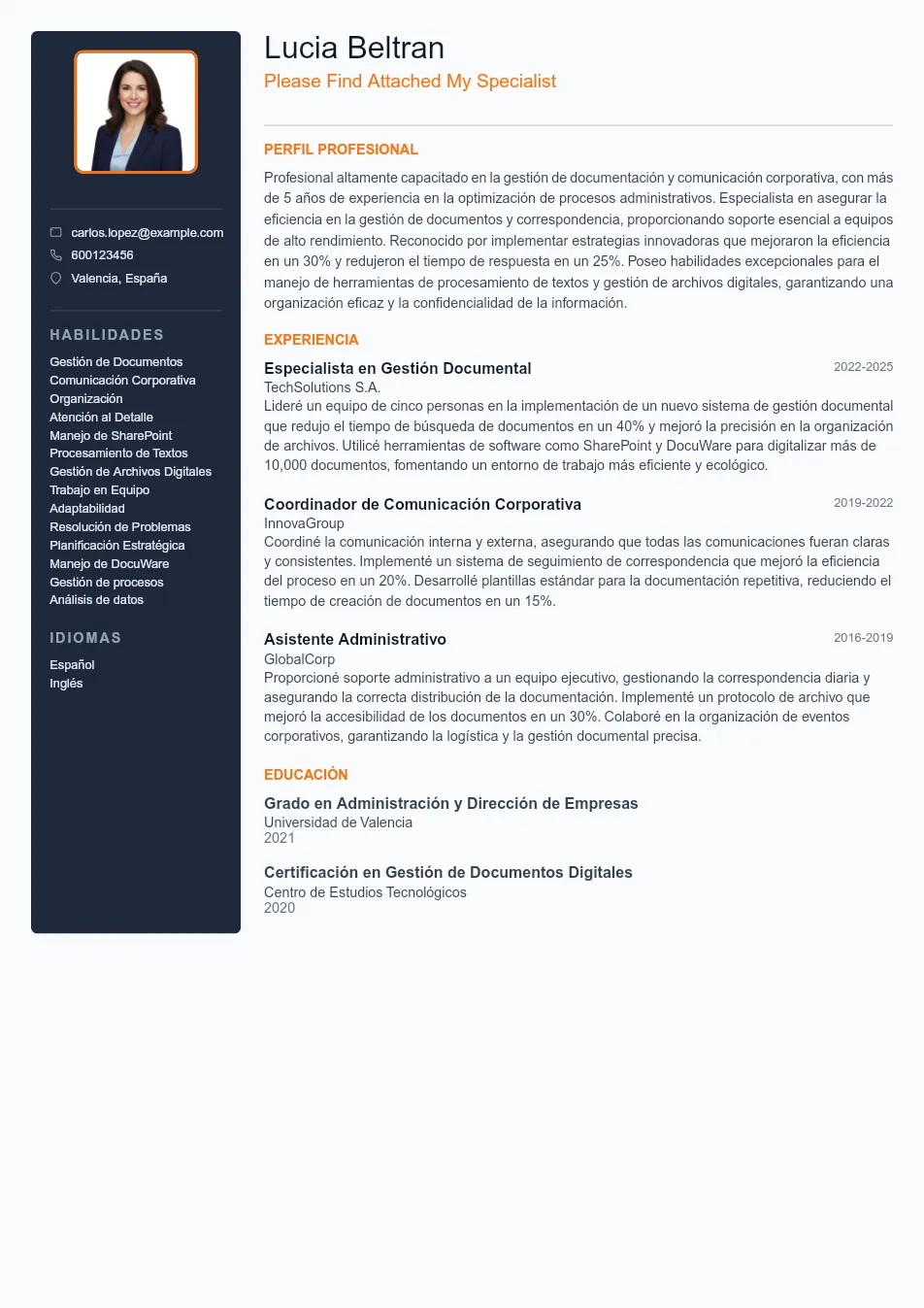 carlos.lopez@example.com
600123456
Valencia, España

HABILIDADES
Gestión de Documentos
Comunicación Corporativa
Organización
Atención al Detalle
Manejo de SharePoint
Procesamiento de Textos
Gestión de Archivos Digitales
Trabajo en Equipo
Adaptabilidad
Resolución de Problemas
Planificación Estratégica
Manejo de DocuWare
Gestión de procesos
Análisis de datos

IDIOMAS
Español
Inglés

Lucia Beltran
Please Find Attached My Specialist

PERFIL PROFESIONAL
Profesional altamente capacitado en la gestión de documentación y comunicación corporativa, con más de 5 años de experiencia en la optimización de procesos administrativos. Especialista en asegurar la eficiencia en la gestión de documentos y correspondencia, proporcionando soporte esencial a equipos de alto rendimiento. Reconocido por implementar estrategias innovadoras que mejoraron la eficiencia en un 30% y redujeron el tiempo de respuesta en un 25%. Poseo habilidades excepcionales para el manejo de herramientas de procesamiento de textos y gestión de archivos digitales, garantizando una organización eficaz y la confidencialidad de la información.

EXPERIENCIA
Especialista en Gestión Documental
2022-2025
TechSolutions S.A.
Lideré un equipo de cinco personas en la implementación de un nuevo sistema de gestión documental que redujo el tiempo de búsqueda de documentos en un 40% y mejoró la precisión en la organización de archivos. Utilicé herramientas de software como SharePoint y DocuWare para digitalizar más de 10,000 documentos, fomentando un entorno de trabajo más eficiente y ecológico.

Coordinador de Comunicación Corporativa
2019-2022
InnovaGroup
Coordiné la comunicación interna y externa, asegurando que todas las comunicaciones fueran claras y consistentes. Implementé un sistema de seguimiento de correspondencia que mejoró la eficiencia del proceso en un 20%. Desarrollé plantillas estándar para la documentación repetitiva, reduciendo el tiempo de creación de documentos en un 15%.

Asistente Administrativo
2016-2019
GlobalCorp
Proporcioné soporte administrativo a un equipo ejecutivo, gestionando la correspondencia diaria y asegurando la correcta distribución de la documentación. Implementé un protocolo de archivo que mejoró la accesibilidad de los documentos en un 30%. Colaboré en la organización de eventos corporativos, garantizando la logística y la gestión documental precisa.

EDUCACIÓN
Grado en Administración y Dirección de Empresas
Universidad de Valencia
2021

Certificación en Gestión de Documentos Digitales
Centro de Estudios Tecnológicos
2020